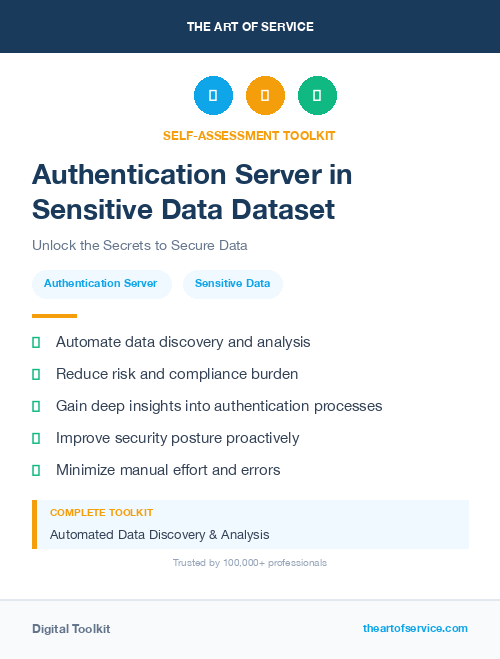 THE ART OF SERVICE

SELF-ASSESSMENT TOOLKIT

Authentication Server in Sensitive Data Dataset

Unlock the Secrets to Secure Data

Authentication Server

Sensitive Data

Automate data discovery and analysis

Reduce risk and compliance burden

Gain deep insights into authentication processes

Improve security posture proactively

Minimize manual effort and errors

COMPLETE TOOLKIT

Automated Data Discovery & Analysis

Trusted by 100,000+ professionals

Digital Toolkit

theartofservice.com